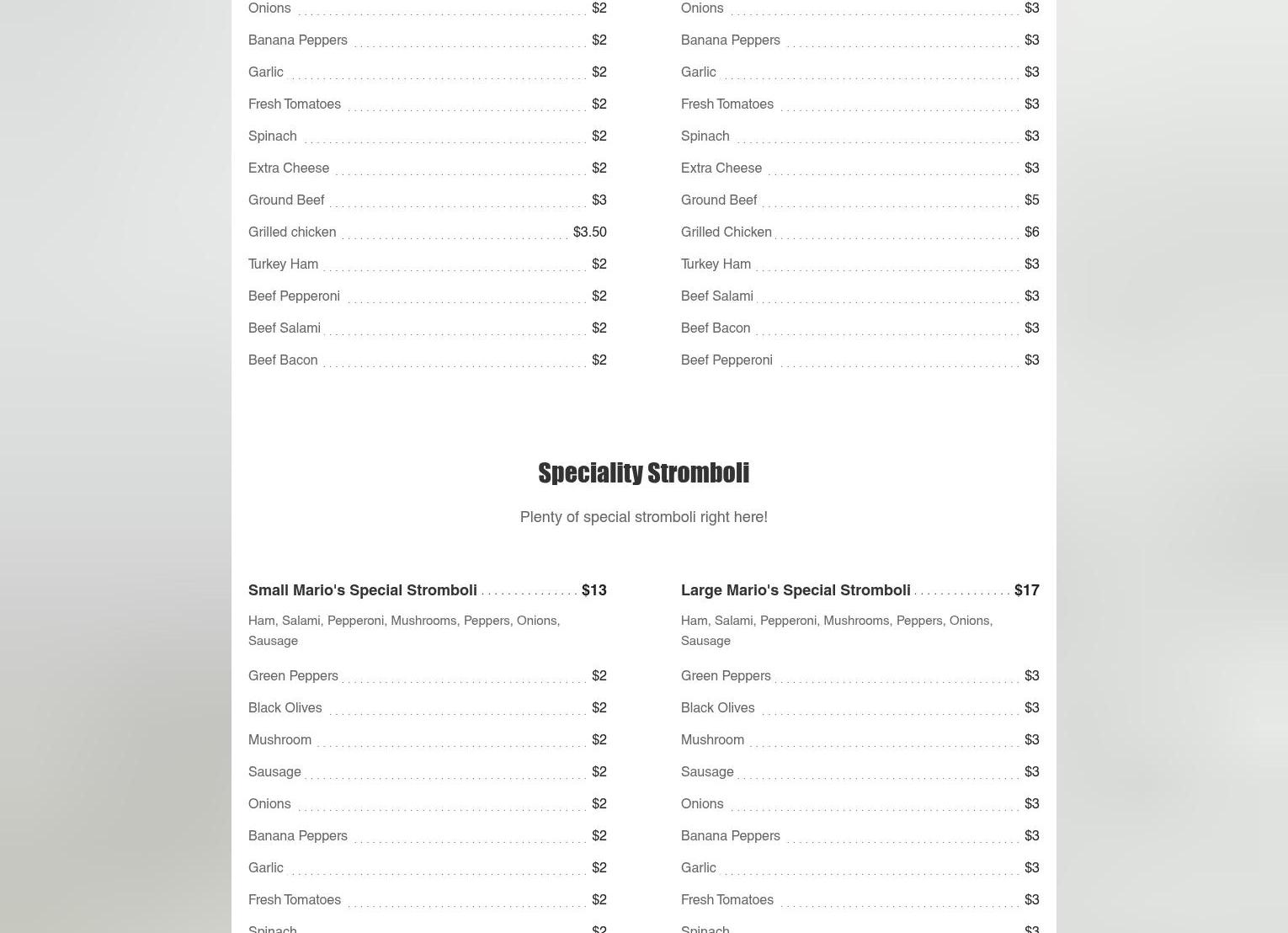 Onions $2
Banana Peppers $2
Garlic $2
Fresh Tomatoes $2
Spinach $2
Extra Cheese $2
Ground Beef $3
Grilled chicken $3.50
Turkey Ham $2
Beef Pepperoni $2
Beef Salami $2
Beef Bacon $2

Onions $3
Banana Peppers $3
Garlic $3
Fresh Tomatoes $3
Spinach $3
Extra Cheese $3
Ground Beef $5
Grilled Chicken $6
Turkey Ham $3
Beef Salami $3
Beef Bacon $3
Beef Pepperoni $3

Speciality Stromboli

Plenty of special stromboli right here!

Small Mario's Special Stromboli $13

Ham, Salami, Pepperoni, Mushrooms, Peppers, Onions, Sausage

Green Peppers $2
Black Olives $2
Mushroom $2
Sausage $2
Onions $2
Banana Peppers $2
Garlic $2
Fresh Tomatoes $2
Spinach $2

Large Mario's Special Stromboli $17

Ham, Salami, Pepperoni, Mushrooms, Peppers, Onions, Sausage

Green Peppers $3
Black Olives $3
Mushroom $3
Sausage $3
Onions $3
Banana Peppers $3
Garlic $3
Fresh Tomatoes $3
Spinach $3